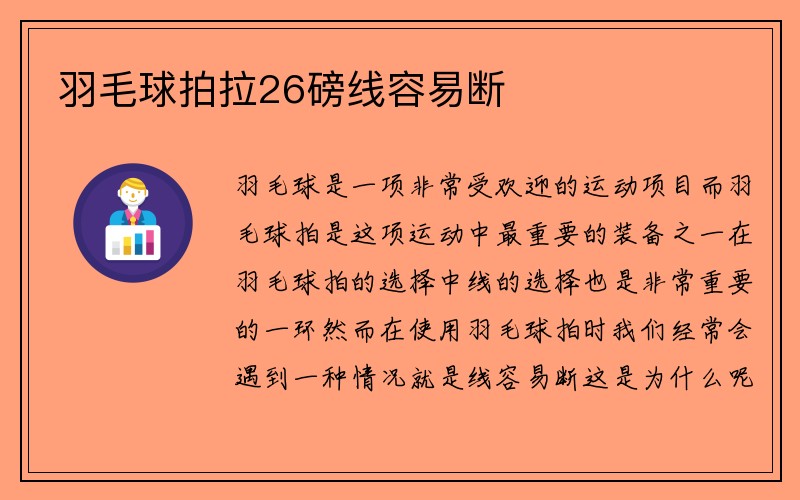 羽毛球拍拉26磅线容易断

羽毛球是一项非常受欢迎的运动项目而羽毛球拍是这项运动中最重要的装备之一在羽毛球拍的选择中线的选择也是非常重要的一环然而在使用羽毛球拍时我们经常会遇到一种情况就是线容易断这是为什么呢